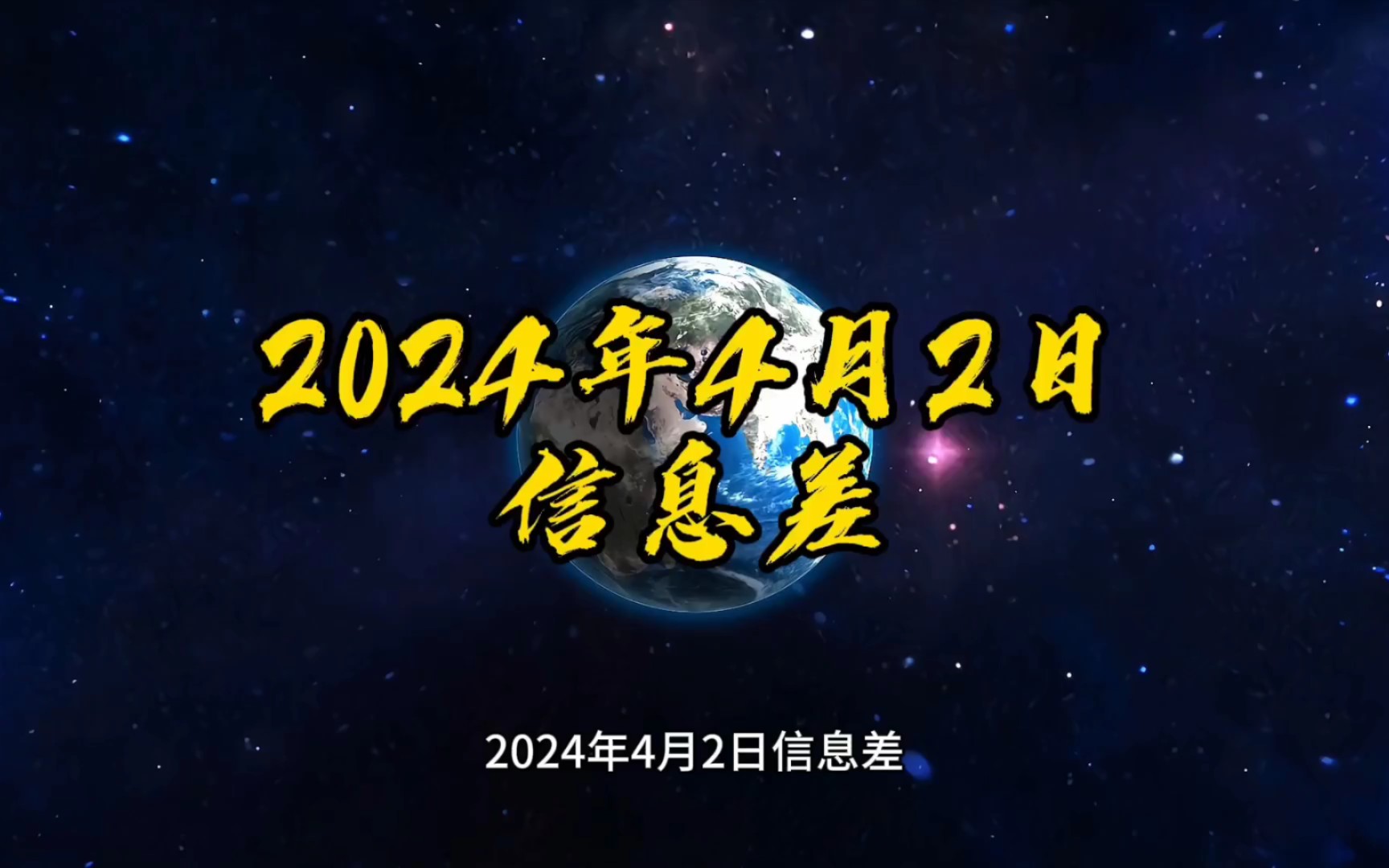 2024年4月2日
信息差

2024年4月2日信息差